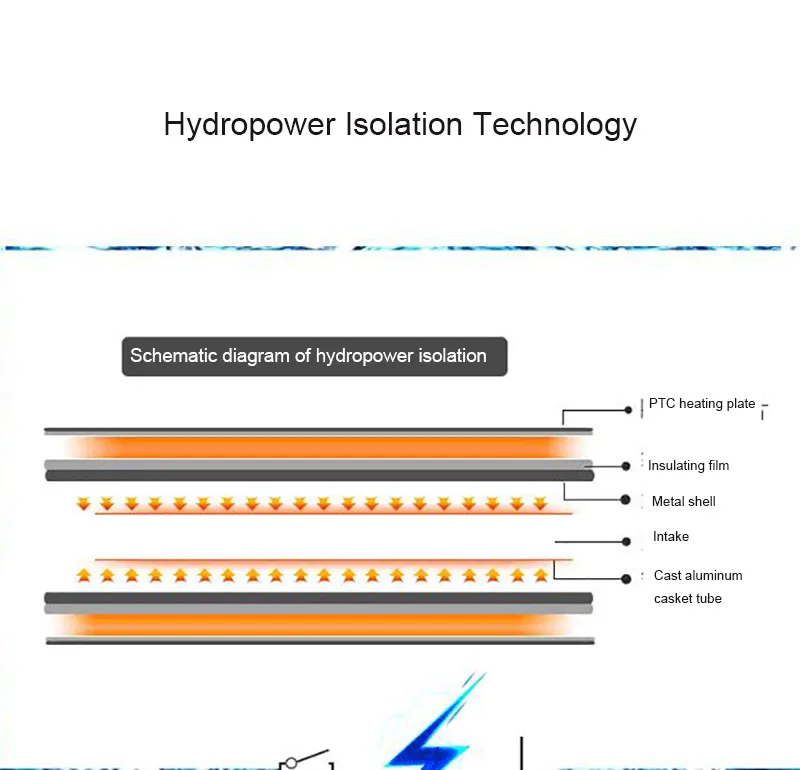 Hydropower Isolation Technology

Schematic diagram of hydropower isolation

PTC heating plate

Insulating film

Metal shell

Intake

Cast aluminum casket tube